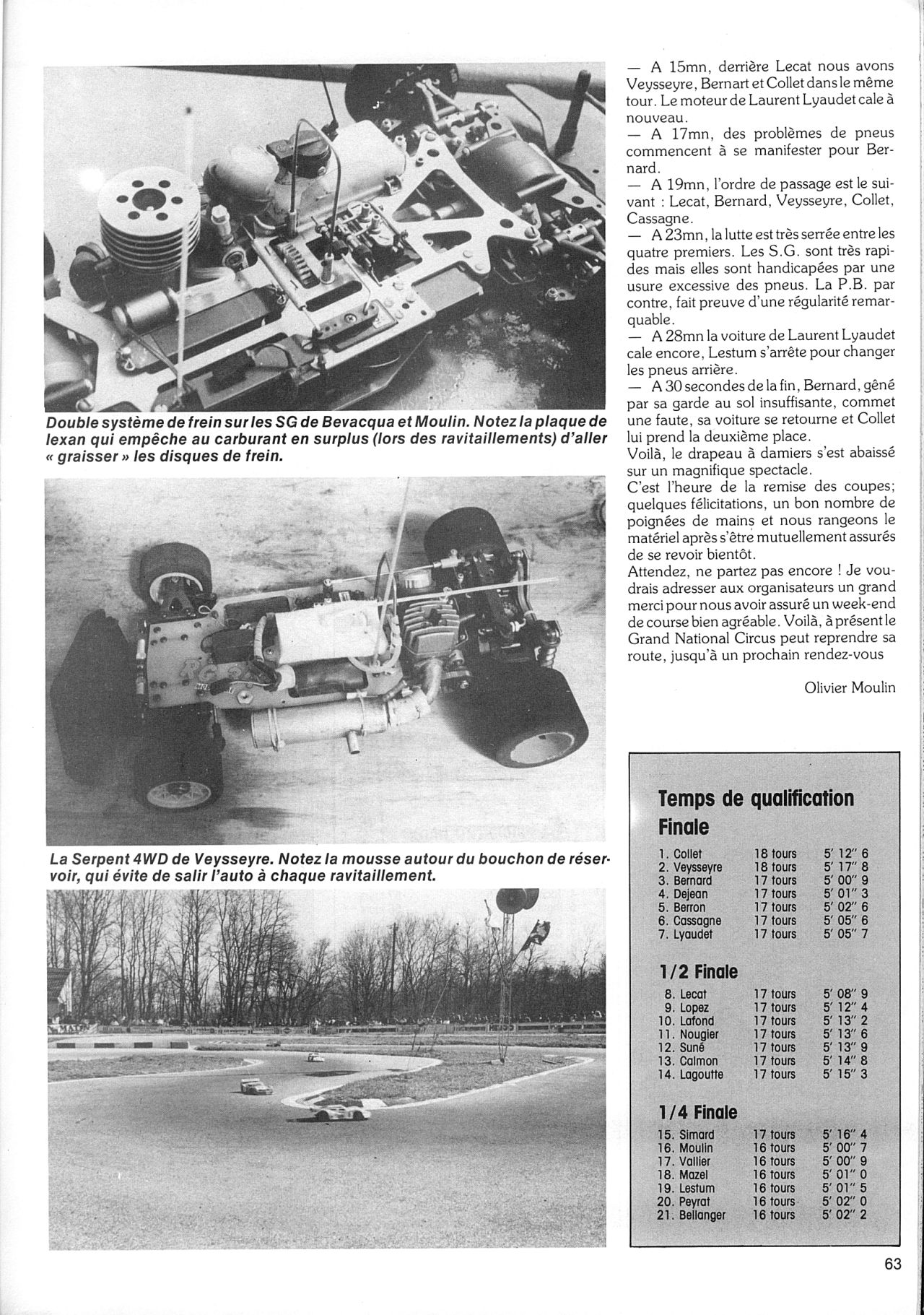 Double système de frein sur les SG de Bevacqua et Moulin. Notez la plaque de lexan qui empêche au carburant en surplus (lors des ravitaillements) d'aller « graisser » les disques de frein.

La Serpent 4WD de Veysseyre. Notez la mousse autour du bouchon de réservoir, qui évite de salir l'auto à chaque ravitaillement.

— A 15mn, derrière Lecat nous avons Veysseyre, Bernart et Collet dans le même tour. Le moteur de Laurent Lyaudet cale à nouveau.
— A 17mn, des problèmes de pneus commencent à se manifester pour Bernard.
— A 19mn, l'ordre de passage est le suivant : Lecat, Bernard, Veysseyre, Collet, Cassagne.
— A 23mn, la lutte est très serrée entre les quatre premiers. Les S.G. sont très rapides mais elles sont handicapées par une usure excessive des pneus. La P.B. par contre, fait preuve d'une régularité remarquable.
— A 28mn la voiture de Laurent Lyaudet cale encore, Lestum s'arrête pour changer les pneus arrière.
— A 30 secondes de la fin, Bernard, gêné par sa garde au sol insuffisante, commet une faute, sa voiture se retourne et Collet lui prend la deuxième place.
Voilà, le drapeau à damiers s'est abaissé sur un magnifique spectacle.
C'est l'heure de la remise des coupes; quelques félicitations, un bon nombre de poignées de mains et nous rangeons le matériel après s'être mutuellement assurés de se revoir bientôt.
Attendez, ne partez pas encore ! Je voudrais adresser aux organisateurs un grand merci pour nous avoir assuré un week-end de course bien agréable. Voilà, à présent le Grand National Circus peut reprendre sa route, jusqu'à un prochain rendez-vous

Olivier Moulin

Temps de qualification
Finale

| | | |
|---|---|---|
| 1. Collet | 18 tours | 5' 12" 6 |
| 2. Veysseyre | 18 tours | 5' 17" 8 |
| 3. Bernard | 17 tours | 5' 00" 9 |
| 4. Dejean | 17 tours | 5' 01" 3 |
| 5. Berron | 17 tours | 5' 02" 6 |
| 6. Cassagne | 17 tours | 5' 05" 6 |
| 7. Lyaudet | 17 tours | 5' 05" 7 |

1/2 Finale

| | | |
|---|---|---|
| 8. Lecat | 17 tours | 5' 08" 9 |
| 9. Lopez | 17 tours | 5' 12" 4 |
| 10. Lafond | 17 tours | 5' 13" 2 |
| 11. Nougier | 17 tours | 5' 13" 6 |
| 12. Suné | 17 tours | 5' 13" 9 |
| 13. Calmon | 17 tours | 5' 14" 8 |
| 14. Lagoutte | 17 tours | 5' 15" 3 |

1/4 Finale

| | | |
|---|---|---|
| 15. Simard | 17 tours | 5' 16" 4 |
| 16. Moulin | 16 tours | 5' 00" 7 |
| 17. Vallier | 16 tours | 5' 00" 9 |
| 18. Mazel | 16 tours | 5' 01" 0 |
| 19. Lestum | 16 tours | 5' 01" 5 |
| 20. Peyrat | 16 tours | 5' 02" 0 |
| 21. Bellanger | 16 tours | 5' 02" 2 |

63